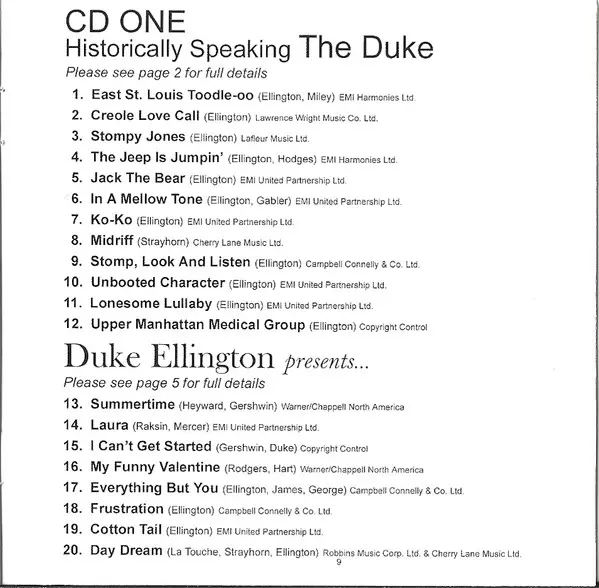 CD ONE
Historically Speaking The Duke
Please see page 2 for full details

1. East St. Louis Toodle-oo (Ellington, Miley) EMI Harmonies Ltd.
2. Creole Love Call (Ellington) Lawrence Wright Music Co. Ltd.
3. Stompy Jones (Ellington) Lafleur Music Ltd.
4. The Jeep Is Jumpin' (Ellington, Hodges) EMI Harmonies Ltd.
5. Jack The Bear (Ellington) EMI United Partnership Ltd.
6. In A Mellow Tone (Ellington, Gabler) EMI United Partnership Ltd.
7. Ko-Ko (Ellington) EMI United Partnership Ltd.
8. Midriff (Strayhorn) Cherry Lane Music Ltd.
9. Stomp, Look And Listen (Ellington) Campbell Connelly & Co. Ltd.
10. Unbooted Character (Ellington) EMI United Partnership Ltd.
11. Lonesome Lullaby (Ellington) EMI United Partnership Ltd.
12. Upper Manhattan Medical Group (Ellington) Copyright Control

Duke Ellington presents...
Please see page 5 for full details

13. Summertime (Heyward, Gershwin) Warner/Chappell North America
14. Laura (Raksin, Mercer) EMI United Partnership Ltd.
15. I Can't Get Started (Gershwin, Duke) Copyright Control
16. My Funny Valentine (Rodgers, Hart) Warner/Chappell North America
17. Everything But You (Ellington, James, George) Campbell Connelly & Co. Ltd.
18. Frustration (Ellington) Campbell Connelly & Co. Ltd.
19. Cotton Tail (Ellington) EMI United Partnership Ltd.
20. Day Dream (La Touche, Strayhorn, Ellington) Robbins Music Corp. Ltd. & Cherry Lane Music Ltd.

9